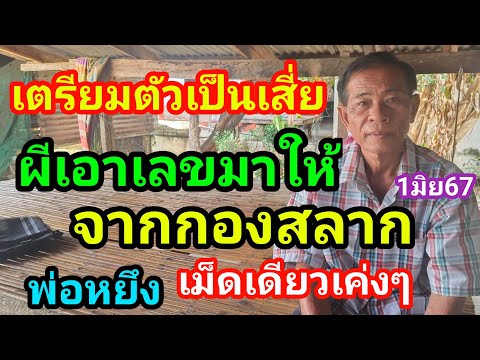 เตรียมตัวเป็นเสี่ย

ผีเอาเลขมาให้

1มิย67

จากกองสลาก

พ่อหยึง

เม็ดเดียวเค่งๆ